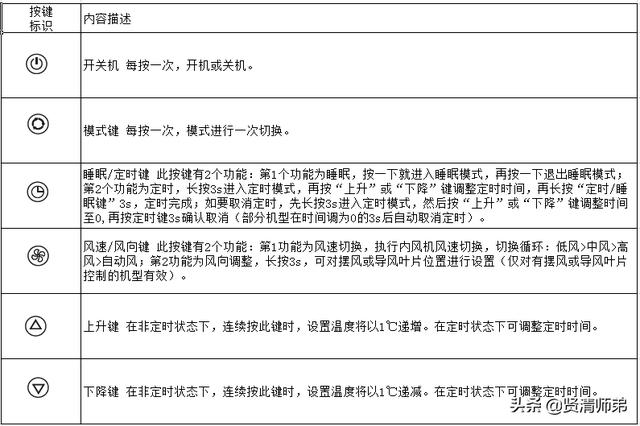 | 按键标识 | 内容描述 |
|---|---|
|  | 开关机 每按一次，开机或关机。 |
|  | 模式键 每按一次，模式进行一次切换。 |
|  | 睡眠/定时键 此按键有2个功能：第1个功能为睡眠，按一下就进入睡眠模式，再按一下退出睡眠模式；第2个功能为定时，长按3s进入定时模式，再按“上升”或“下降”键调整定时时间，再长按“定时/睡眠键”3s，定时完成；如要取消定时，先长按3s进入定时模式，然后按“上升”或“下降”键调整时间至0,再按定时键3s确认取消（部分机型在时间调为0的3s后自动取消定时）。 |
|  | 风速/风向键 此按键有2个功能：第1功能为风速切换，执行内风机风速切换，切换循环：低风>中风>高风>自动风；第2功能为风向调整，长按3s，可对摆风或导风叶片位置进行设置（仅对有摆风或导风叶片控制的机型有效）。 |
|  | 上升键 在非定时状态下，连续按此键时，设置温度将以1℃递增。在定时状态下可调整定时时间。 |
|  | 下降键 在非定时状态下，连续按此键时，设置温度将以1℃递减。在定时状态下可调整定时时间。 |

头条 @贤清师弟